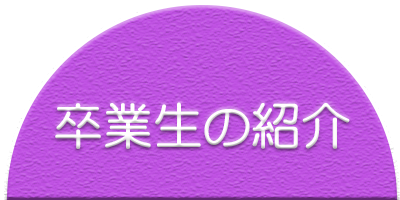 卒業生の紹介